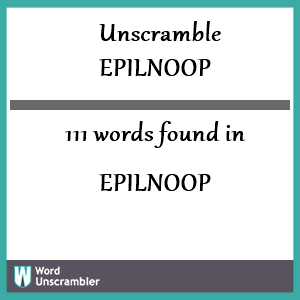 Unscramble
EPILNOOP

111 words found in

EPILNOOP

W Word Unscrambler